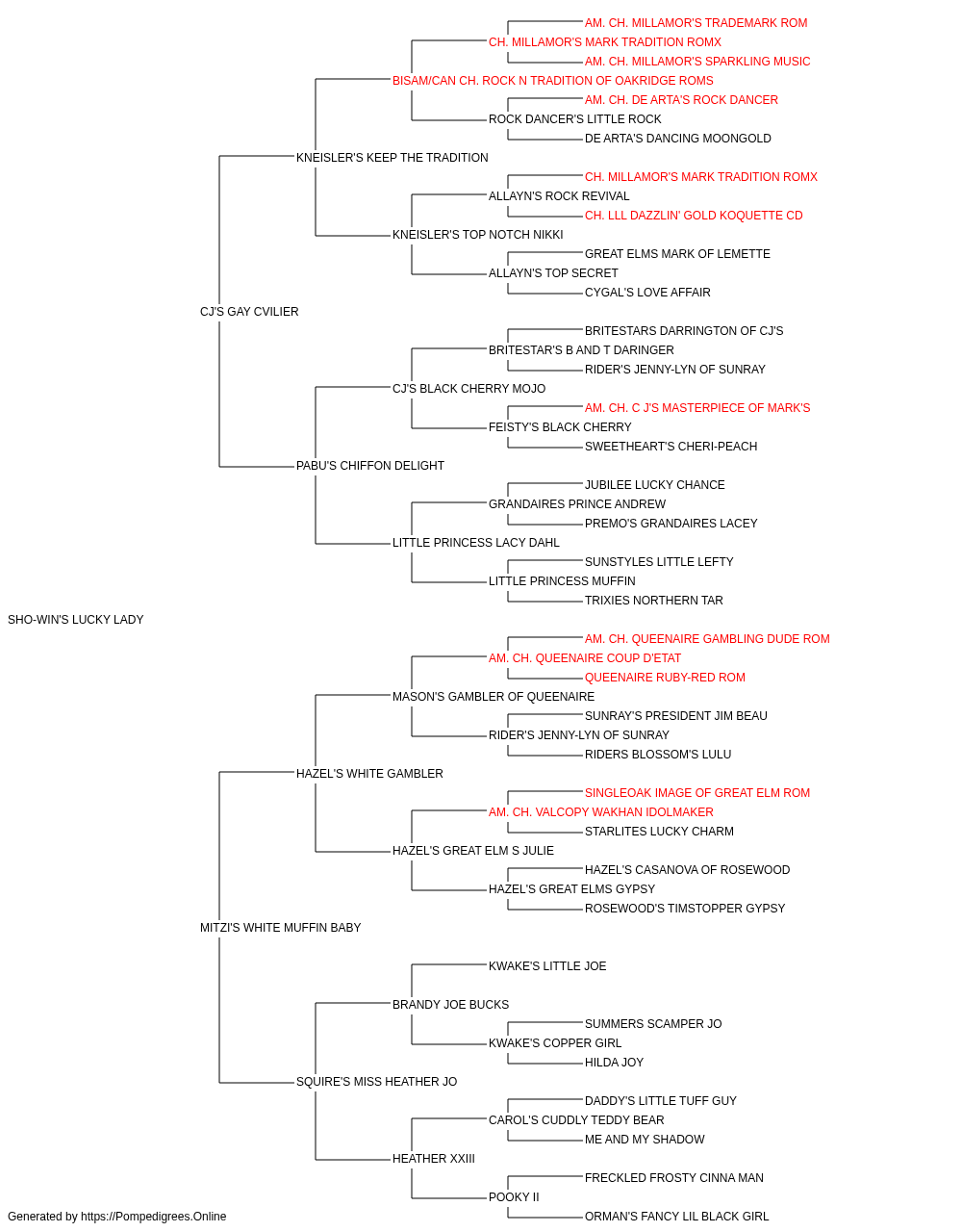 AM. CH. MILLAMOR'S TRADEMARK ROM
CH. MILLAMOR'S MARK TRADITION ROMX
AM. CH. MILLAMOR'S SPARKLING MUSIC
BISAM/CAN CH. ROCK N TRADITION OF OAKRIDGE ROMS
AM. CH. DE ARTA'S ROCK DANCER
ROCK DANCER'S LITTLE ROCK
DE ARTA'S DANCING MOONGOLD
KNEISLER'S KEEP THE TRADITION
CH. MILLAMOR'S MARK TRADITION ROMX
ALLAYN'S ROCK REVIVAL
CH. LLL DAZZLIN' GOLD KOQUETTE CD
KNEISLER'S TOP NOTCH NIKKI
GREAT ELMS MARK OF LEMETTE
ALLAYN'S TOP SECRET
CYGAL'S LOVE AFFAIR
CJ'S GAY CVILIER
BRITESTARS DARRINGTON OF CJ'S
BRITESTAR'S B AND T DARINGER
RIDER'S JENNY-LYN OF SUNRAY
CJ'S BLACK CHERRY MOJO
AM. CH. C J'S MASTERPIECE OF MARK'S
FEISTY'S BLACK CHERRY
SWEETHEART'S CHERI-PEACH
PABU'S CHIFFON DELIGHT
JUBILEE LUCKY CHANCE
GRANDAIRES PRINCE ANDREW
PREMO'S GRANDAIRES LACEY
LITTLE PRINCESS LACY DAHL
SUNSTYLES LITTLE LEFTY
LITTLE PRINCESS MUFFIN
TRIXIES NORTHERN TAR
SHO-WIN'S LUCKY LADY
AM. CH. QUEENAIRE GAMBLING DUDE ROM
AM. CH. QUEENAIRE COUP D'ETAT
QUEENAIRE RUBY-RED ROM
MASON'S GAMBLER OF QUEENAIRE
SUNRAY'S PRESIDENT JIM BEAU
RIDER'S JENNY-LYN OF SUNRAY
RIDERS BLOSSOM'S LULU
HAZEL'S WHITE GAMBLER
SINGLEOAK IMAGE OF GREAT ELM ROM
AM. CH. VALCOPY WAKHAN IDOLMAKER
STARLITES LUCKY CHARM
HAZEL'S GREAT ELM S JULIE
HAZEL'S CASANOVA OF ROSEWOOD
HAZEL'S GREAT ELMS GYPSY
ROSEWOOD'S TIMSTOPPER GYPSY
MITZI'S WHITE MUFFIN BABY
KWAKE'S LITTLE JOE
BRANDY JOE BUCKS
SUMMERS SCAMPER JO
KWAKE'S COPPER GIRL
HILDA JOY
SQUIRE'S MISS HEATHER JO
DADDY'S LITTLE TUFF GUY
CAROL'S CUDDLY TEDDY BEAR
ME AND MY SHADOW
HEATHER XXIII
FRECKLED FROSTY CINNA MAN
POOKY II
ORMAN'S FANCY LIL BLACK GIRL
Generated by https://Pompedigrees.Online